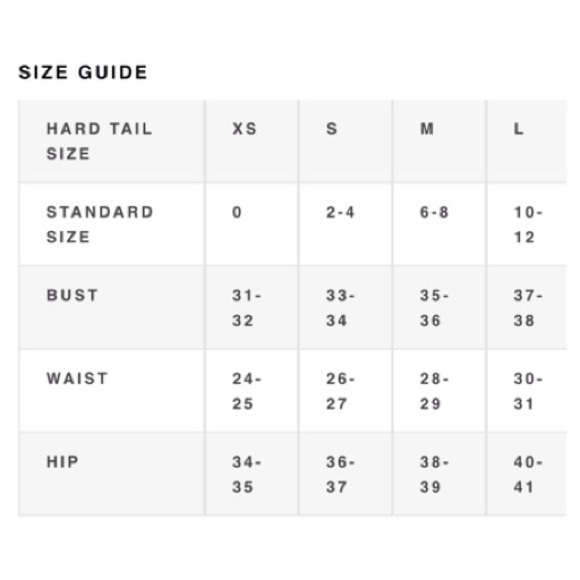 SIZE GUIDE

| HARD TAIL SIZE | XS | S | M | L |
|---|---|---|---|---|
| STANDARD SIZE | 0 | 2-4 | 6-8 | 10-12 |
| BUST | 31-32 | 33-34 | 35-36 | 37-38 |
| WAIST | 24-25 | 26-27 | 28-29 | 30-31 |
| HIP | 34-35 | 36-37 | 38-39 | 40-41 |